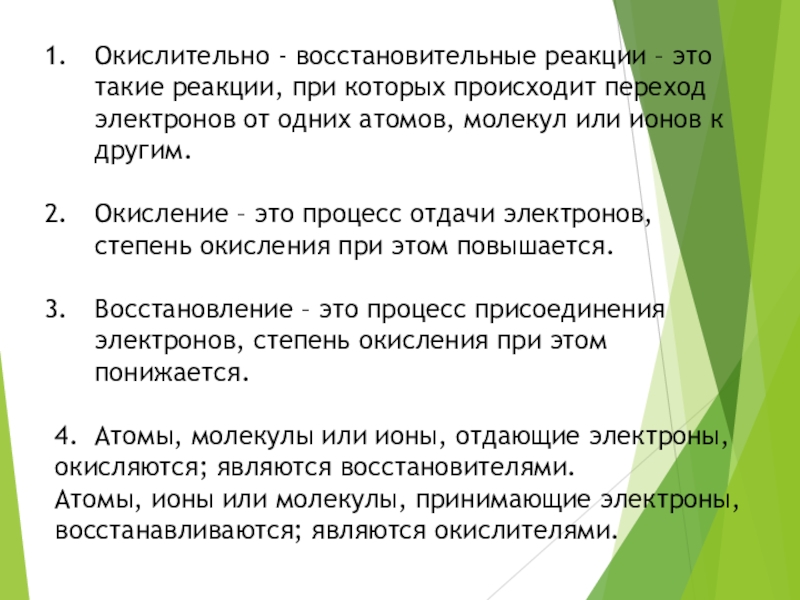 1. Окислительно - восстановительные реакции – это такие реакции, при которых происходит переход электронов от одних атомов, молекул или ионов к другим.

2. Окисление – это процесс отдачи электронов, степень окисления при этом повышается.

3. Восстановление – это процесс присоединения электронов, степень окисления при этом понижается.

4. Атомы, молекулы или ионы, отдающие электроны, окисляются; являются восстановителями.
Атомы, ионы или молекулы, принимающие электроны, восстанавливаются; являются окислителями.